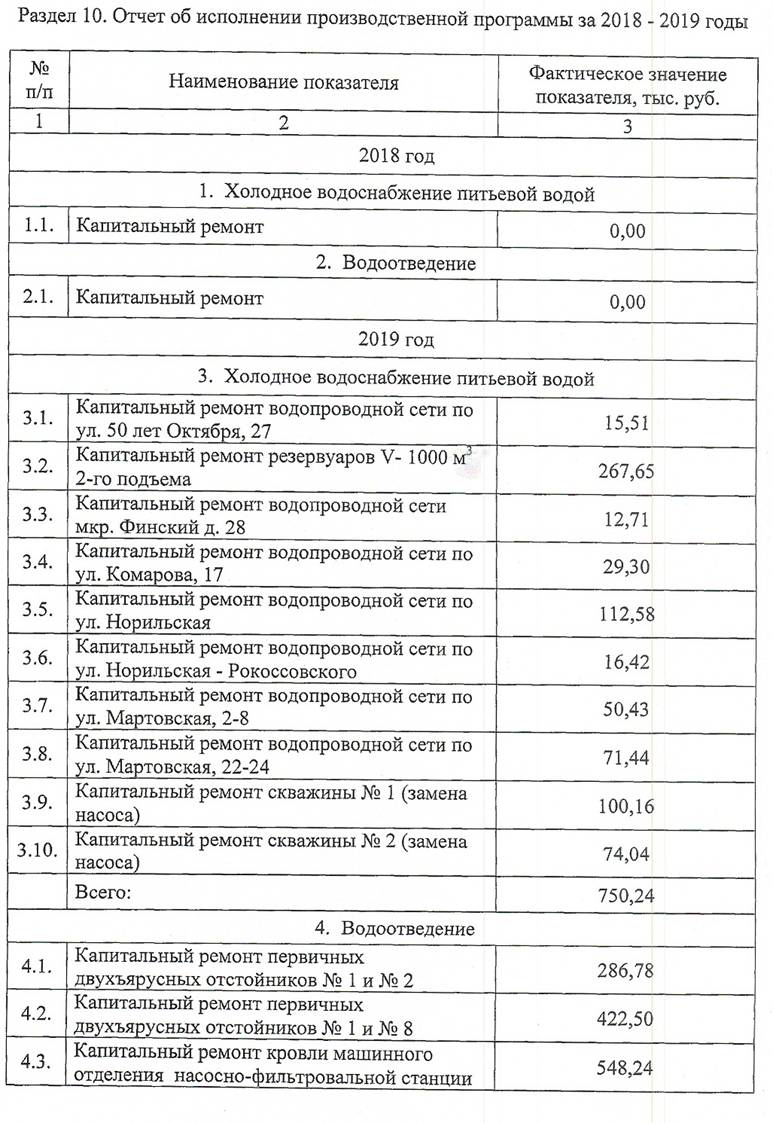 Раздел 10. Отчет об исполнении производственной программы за 2018 - 2019 годы

| № п/п | Наименование показателя | Фактическое значение показателя, тыс. руб. |
|---|---|---|
| 1 | 2 | 3 |
| 2018 год | | |
| 1. Холодное водоснабжение питьевой водой | | |
| 1.1. | Капитальный ремонт | 0,00 |
| 2. Водоотведение | | |
| 2.1. | Капитальный ремонт | 0,00 |
| 2019 год | | |
| 3. Холодное водоснабжение питьевой водой | | |
| 3.1. | Капитальный ремонт водопроводной сети по ул. 50 лет Октября, 27 | 15,51 |
| 3.2. | Капитальный ремонт резервуаров V- 1000 $м^3$ 2-го подъема | 267,65 |
| 3.3. | Капитальный ремонт водопроводной сети мкр. Финский д. 28 | 12,71 |
| 3.4. | Капитальный ремонт водопроводной сети по ул. Комарова, 17 | 29,30 |
| 3.5. | Капитальный ремонт водопроводной сети по ул. Норильская | 112,58 |
| 3.6. | Капитальный ремонт водопроводной сети по ул. Норильская - Рокоссовского | 16,42 |
| 3.7. | Капитальный ремонт водопроводной сети по ул. Мартовская, 2-8 | 50,43 |
| 3.8. | Капитальный ремонт водопроводной сети по ул. Мартовская, 22-24 | 71,44 |
| 3.9. | Капитальный ремонт скважины № 1 (замена насоса) | 100,16 |
| 3.10. | Капитальный ремонт скважины № 2 (замена насоса) | 74,04 |
| | Всего: | 750,24 |
| 4. Водоотведение | | |
| 4.1. | Капитальный ремонт первичных двухъярусных отстойников № 1 и № 2 | 286,78 |
| 4.2. | Капитальный ремонт первичных двухъярусных отстойников № 1 и № 8 | 422,50 |
| 4.3. | Капитальный ремонт кровли машинного отделения насосно-фильтровальной станции | 548,24 |